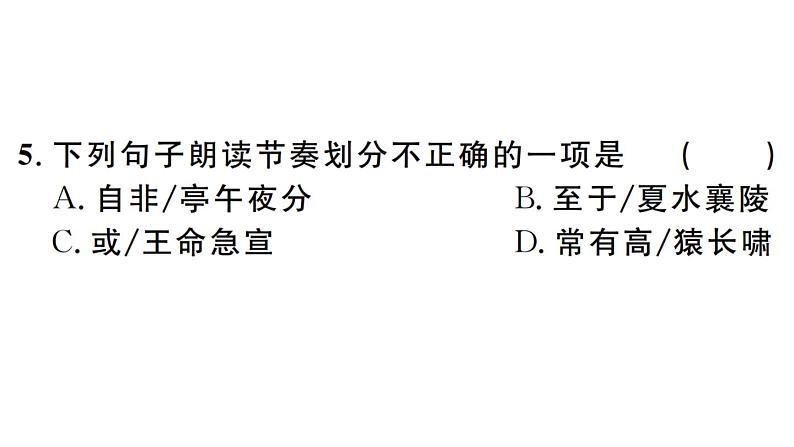 5. 下列句子朗读节奏划分不正确的一项是　（　　）

A. 自非/亭午夜分　　B. 至于/夏水襄陵

C. 或/王命急宣　　D. 常有高/猿长啸